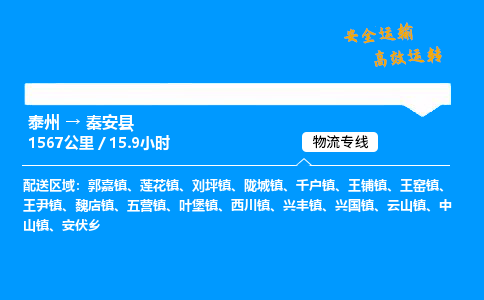 安全运输
高效运转

泰州 → 秦安县
1567公里 / 15.9小时

物流专线

配送区域：郭嘉镇、莲花镇、刘坪镇、陇城镇、千户镇、王铺镇、王窑镇、王尹镇、魏店镇、五营镇、叶堡镇、西川镇、兴丰镇、兴国镇、云山镇、中山镇、安伏乡